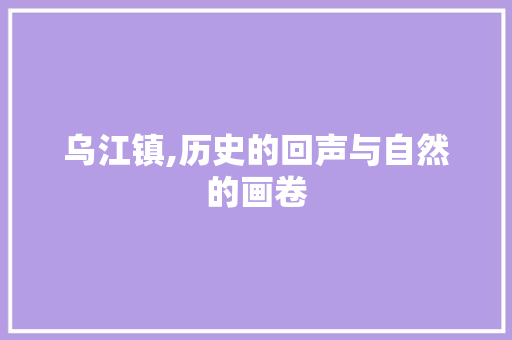 乌江镇,历史的回声与自然的画卷